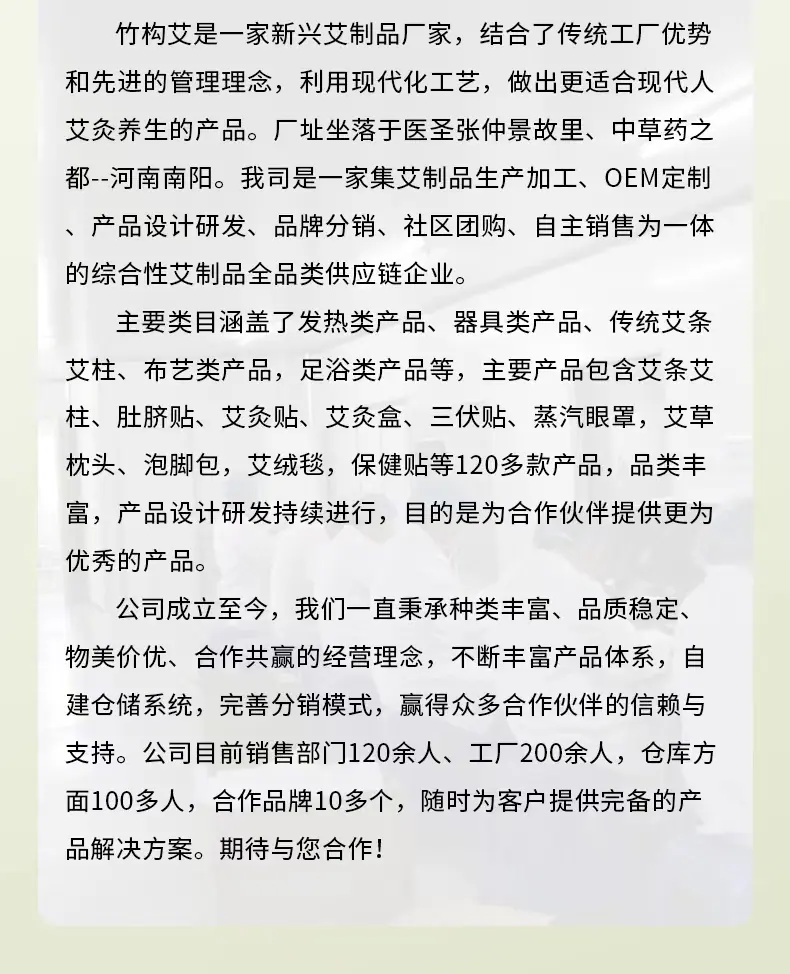 竹构艾是一家新兴艾制品厂家，结合了传统工厂优势和先进的管理理念，利用现代化工艺，做出更适合现代人艾灸养生的产品。厂址坐落于医圣张仲景故里、中草药之都--河南南阳。我司是一家集艾制品生产加工、OEM定制、产品设计研发、品牌分销、社区团购、自主销售为一体的综合性艾制品全品类供应链企业。

主要类目涵盖了发热类产品、器具类产品、传统艾条艾柱、布艺类产品，足浴类产品等，主要产品包含艾条艾柱、肚脐贴、艾灸贴、艾灸盒、三伏贴、蒸汽眼罩，艾草枕头、泡脚包，艾绒毯，保健贴等120多款产品，品类丰富，产品设计研发持续进行，目的是为合作伙伴提供更为优秀的产品。

公司成立至今，我们一直秉承种类丰富、品质稳定、物美价优、合作共赢的经营理念，不断丰富产品体系，自建仓储系统，完善分销模式，赢得众多合作伙伴的信赖与支持。公司目前销售部门120余人、工厂200余人，仓库方面100多人，合作品牌10多个，随时为客户提供完备的产品解决方案。期待与您合作！